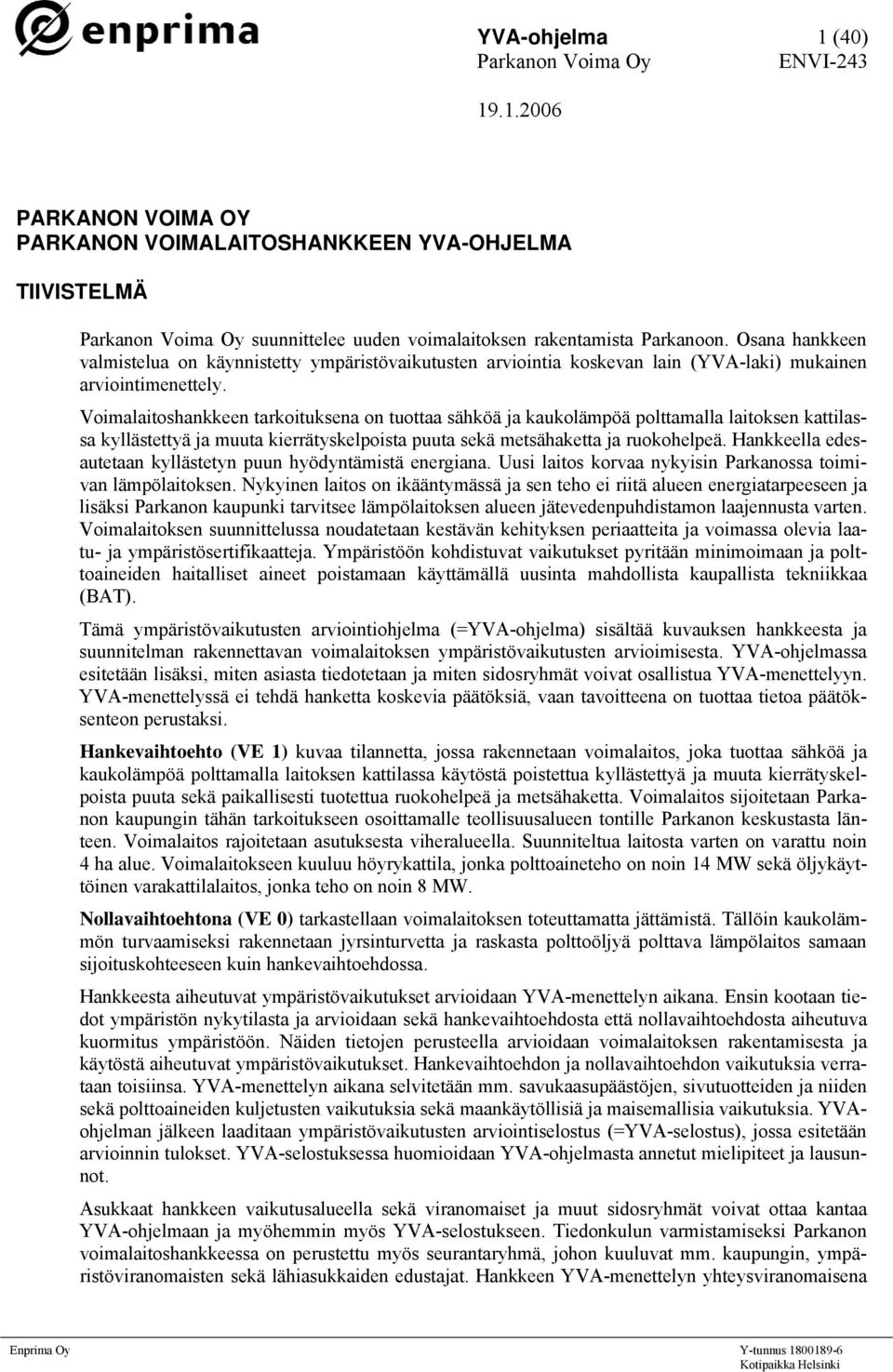 enprima

YVA-ohjelma 1 (40)
Parkanon Voima Oy ENVI-243

19.1.2006

PARKANON VOIMA OY
PARKANON VOIMALAITOSHANKKEEN YVA-OHJELMA

TIIVISTELMÄ

Parkanon Voima Oy suunnittelee uuden voimalaitoksen rakentamista Parkanoon. Osana hankkeen valmistelua on käynnistetty ympäristövaikutusten arviointia koskevan lain (YVA-laki) mukainen arviointimenettely.

Voimalaitoshankkeen tarkoituksena on tuottaa sähköä ja kaukolämpöä polttamalla laitoksen kattilassa kyllästettyä ja muuta kierrätyskelpoista puuta sekä metsähaketta ja ruokohelpeä. Hankkeella edesautetaan kyllästetyn puun hyödyntämistä energiana. Uusi laitos korvaa nykyisin Parkanossa toimivan lämpölaitoksen. Nykyinen laitos on ikääntymässä ja sen teho ei riitä alueen energiatarpeeseen ja lisäksi Parkanon kaupunki tarvitsee lämpölaitoksen alueen jätevedenpuhdistamon laajennusta varten. Voimalaitoksen suunnittelussa noudatetaan kestävän kehityksen periaatteita ja voimassa olevia laatu- ja ympäristösertifikaatteja. Ympäristöön kohdistuvat vaikutukset pyritään minimoimaan ja polttoaineiden haitalliset aineet poistamaan käyttämällä uusinta mahdollista kaupallista tekniikkaa (BAT).

Tämä ympäristövaikutusten arviointiohjelma (=YVA-ohjelma) sisältää kuvauksen hankkeesta ja suunnitelman rakennettavan voimalaitoksen ympäristövaikutusten arvioimisesta. YVA-ohjelmassa esitetään lisäksi, miten asiasta tiedotetaan ja miten sidosryhmät voivat osallistua YVA-menettelyyn. YVA-menettelyssä ei tehdä hanketta koskevia päätöksiä, vaan tavoitteena on tuottaa tietoa päätöksenteon perustaksi.

Hankevaihtoehto (VE 1) kuvaa tilannetta, jossa rakennetaan voimalaitos, joka tuottaa sähköä ja kaukolämpöä polttamalla laitoksen kattilassa käytöstä poistettua kyllästettyä ja muuta kierrätyskelpoista puuta sekä paikallisesti tuotettua ruokohelpeä ja metsähaketta. Voimalaitos sijoitetaan Parkanon kaupungin tähän tarkoitukseen osoittamalle teollisuusalueen tontille Parkanon keskustasta länteen. Voimalaitos rajoitetaan asutuksesta viheralueella. Suunniteltua laitosta varten on varattu noin 4 ha alue. Voimalaitokseen kuuluu höyrykattila, jonka polttoaineteho on noin 14 MW sekä öljykäyttöinen varakattilalaitos, jonka teho on noin 8 MW.

Nollavaihtoehtona (VE 0) tarkastellaan voimalaitoksen toteuttamatta jättämistä. Tällöin kaukolämmön turvaamiseksi rakennetaan jyrsinturvetta ja raskasta polttoöljyä polttava lämpölaitos samaan sijoituskohteeseen kuin hankevaihtoehdossa.

Hankkeesta aiheutuvat ympäristövaikutukset arvioidaan YVA-menettelyn aikana. Ensin kootaan tiedot ympäristön nykytilasta ja arvioidaan sekä hankevaihtoehdosta että nollavaihtoehdosta aiheutuva kuormitus ympäristöön. Näiden tietojen perusteella arvioidaan voimalaitoksen rakentamisesta ja käytöstä aiheutuvat ympäristövaikutukset. Hankevaihtoehdon ja nollavaihtoehdon vaikutuksia verrataan toisiinsa. YVA-menettelyn aikana selvitetään mm. savukaasupäästöjen, sivutuotteiden ja niiden sekä polttoaineiden kuljetusten vaikutuksia sekä maankäytöllisiä ja maisemallisia vaikutuksia. YVA-ohjelman jälkeen laaditaan ympäristövaikutusten arviointiselostus (=YVA-selostus), jossa esitetään arvioinnin tulokset. YVA-selostuksessa huomioidaan YVA-ohjelmasta annetut mielipiteet ja lausunnot.

Asukkaat hankkeen vaikutusalueella sekä viranomaiset ja muut sidosryhmät voivat ottaa kantaa YVA-ohjelmaan ja myöhemmin myös YVA-selostukseen. Tiedonkulun varmistamiseksi Parkanon voimalaitoshankkeessa on perustettu myös seurantaryhmä, johon kuuluvat mm. kaupungin, ympäristöviranomaisten sekä lähiasukkaiden edustajat. Hankkeen YVA-menettelyn yhteysviranomaisena

Enprima Oy Y-tunnus 1800189-6
Kotipaikka Helsinki